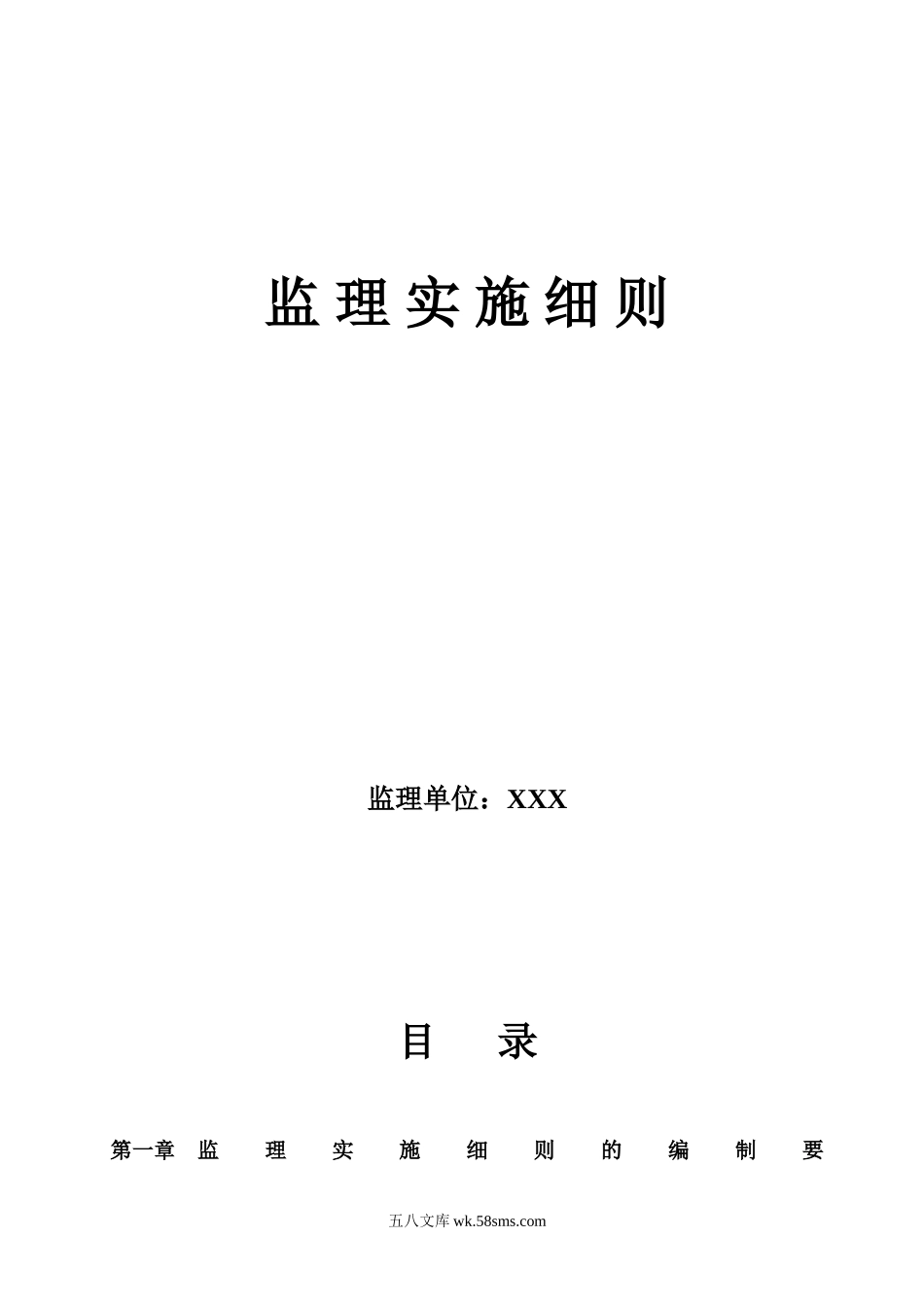 监理实施细则

监理单位：XXX

目 录

第一章 监 理 实 施 细 则 的 编 制 要

五八文库 wk.58sms.com